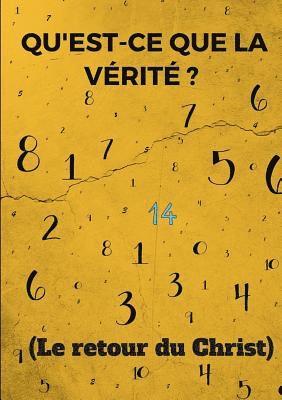 QU'EST-CE QUE LA VÉRITÉ ?

14

(Le retour du Christ)